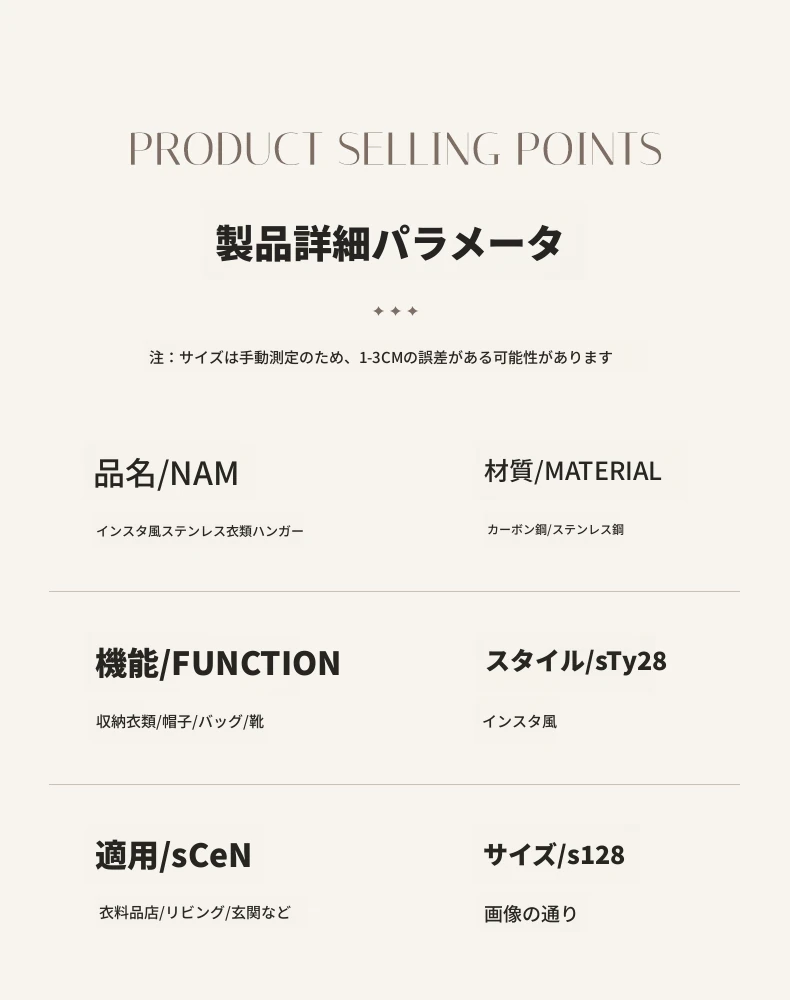 PRODUCT SELLING POINTS

製品詳細パラメータ

注：サイズは手動測定のため、1-3CMの誤差がある可能性があります

品名/NAM

インスタ風ステンレス衣類ハンガー

材質/MATERIAL

カーボン鋼/ステンレス鋼

機能/FUNCTION

収納衣類/帽子/バッグ/靴

スタイル/sTy28

インスタ風

適用/sCeN

衣料品店/リビング/玄関など

サイズ/s128

画像の通り